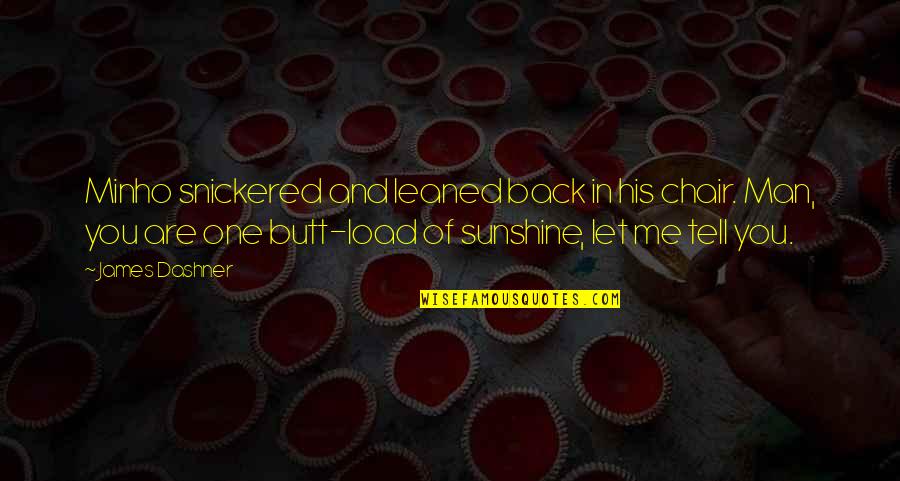 Minho snickered and leaned back in his chair. Man, you are one butt-load of sunshine, let me tell you.

-James Dashner

WISEFAMOUSQUOTES.COM